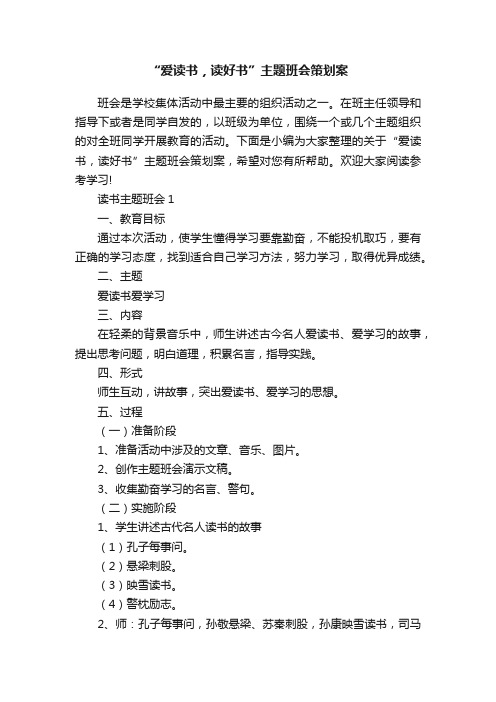 “爱读书，读好书”主题班会策划案

班会是学校集体活动中最主要的组织活动之一。在班主任领导和指导下或者是同学自发的，以班级为单位，围绕一个或几个主题组织的对全班同学开展教育的活动。下面是小编为大家整理的关于“爱读书，读好书”主题班会策划案，希望对您有所帮助。欢迎大家阅读参考学习!

读书主题班会 1

一、教育目标

通过本次活动，使学生懂得学习要靠勤奋，不能投机取巧，要有正确的学习态度，找到适合自己学习方法，努力学习，取得优异成绩。

二、主题

爱读书爱学习

三、内容

在轻柔的背景音乐中，师生讲述古今名人爱读书、爱学习的故事，提出思考问题，明白道理，积累名言，指导实践。

四、形式

师生互动，讲故事，突出爱读书、爱学习的思想。

五、过程

（一）准备阶段

1、准备活动中涉及的文章、音乐、图片。

2、创作主题班会演示文稿。

3、收集勤奋学习的名言、警句。

（二）实施阶段

1、学生讲述古代名人读书的故事

（1）孔子每事问。

（2）悬梁刺股。

（3）映雪读书。

（4）警枕励志。

2、师：孔子每事问，孙敬悬梁、苏秦刺股，孙康映雪读书，司马